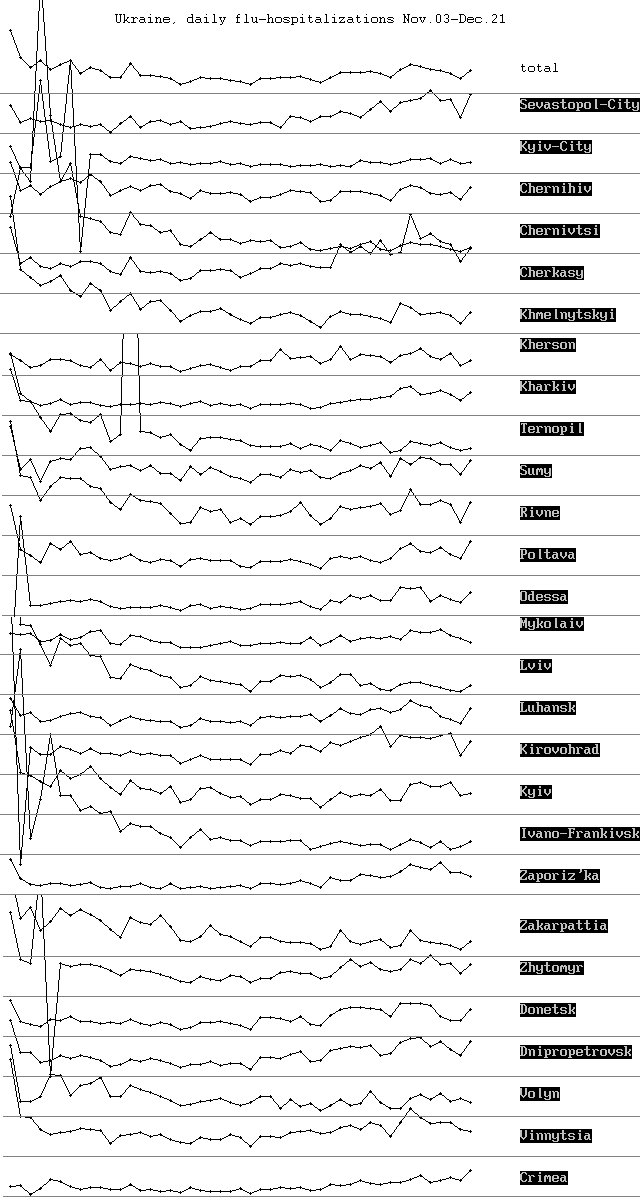 Ukraine, daily flu-hospitalizations Nov.03-Dec.21

total

Sevastopol-City

Kyiv-City

Chernihiv

Chernivtsi

Cherkasy

Khmelnytskyi

Kherson

Kharkiv

Ternopil

Sumy

Rivne

Poltava

Odessa

Mykolaiv

Lviv

Luhansk

Kirovohrad

Kyiv

Ivano-Frankivsk

Zaporiz'ka

Zakarpattia

Zhytomyr

Donetsk

Dnipropetrovsk

Volyn

Vinnytsia

Crimea